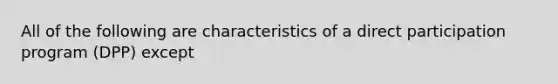 All of the following are characteristics of a direct participation program (DPP) except